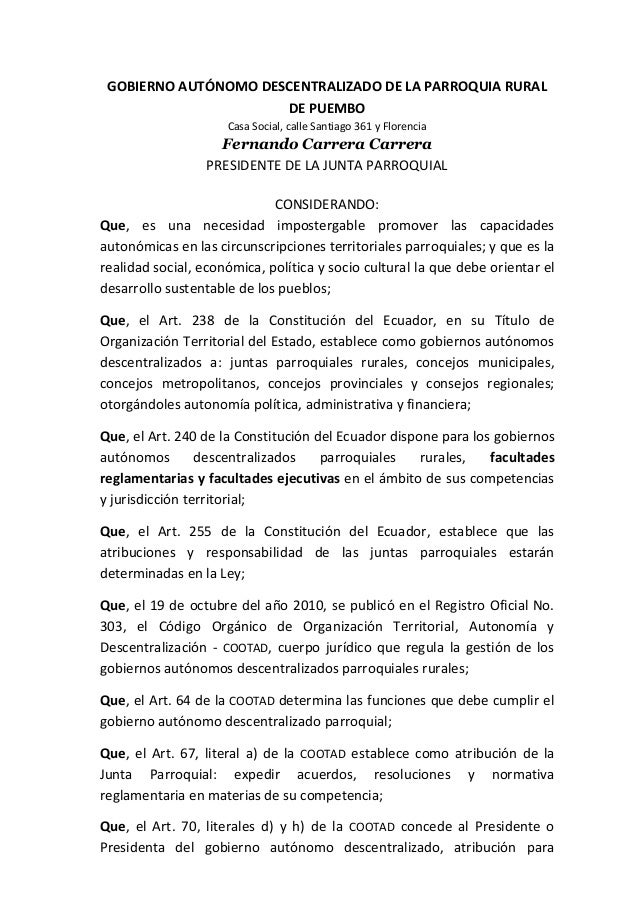 GOBIERNO AUTÓNOMO DESCENTRALIZADO DE LA PARROQUIA RURAL DE PUEMBO
Casa Social, calle Santiago 361 y Florencia
Fernando Carrera Carrera
PRESIDENTE DE LA JUNTA PARROQUIAL

CONSIDERANDO:
Que, es una necesidad impostergable promover las capacidades autonómicas en las circunscripciones territoriales parroquiales; y que es la realidad social, económica, política y socio cultural la que debe orientar el desarrollo sustentable de los pueblos;

Que, el Art. 238 de la Constitución del Ecuador, en su Título de Organización Territorial del Estado, establece como gobiernos autónomos descentralizados a: juntas parroquiales rurales, concejos municipales, concejos metropolitanos, concejos provinciales y consejos regionales; otorgándoles autonomía política, administrativa y financiera;

Que, el Art. 240 de la Constitución del Ecuador dispone para los gobiernos autónomos descentralizados parroquiales rurales, facultades reglamentarias y facultades ejecutivas en el ámbito de sus competencias y jurisdicción territorial;

Que, el Art. 255 de la Constitución del Ecuador, establece que las atribuciones y responsabilidad de las juntas parroquiales estarán determinadas en la Ley;

Que, el 19 de octubre del año 2010, se publicó en el Registro Oficial No. 303, el Código Orgánico de Organización Territorial, Autonomía y Descentralización - COOTAD, cuerpo jurídico que regula la gestión de los gobiernos autónomos descentralizados parroquiales rurales;

Que, el Art. 64 de la COOTAD determina las funciones que debe cumplir el gobierno autónomo descentralizado parroquial;

Que, el Art. 67, literal a) de la COOTAD establece como atribución de la Junta Parroquial: expedir acuerdos, resoluciones y normativa reglamentaria en materias de su competencia;

Que, el Art. 70, literales d) y h) de la COOTAD concede al Presidente o Presidenta del gobierno autónomo descentralizado, atribución para